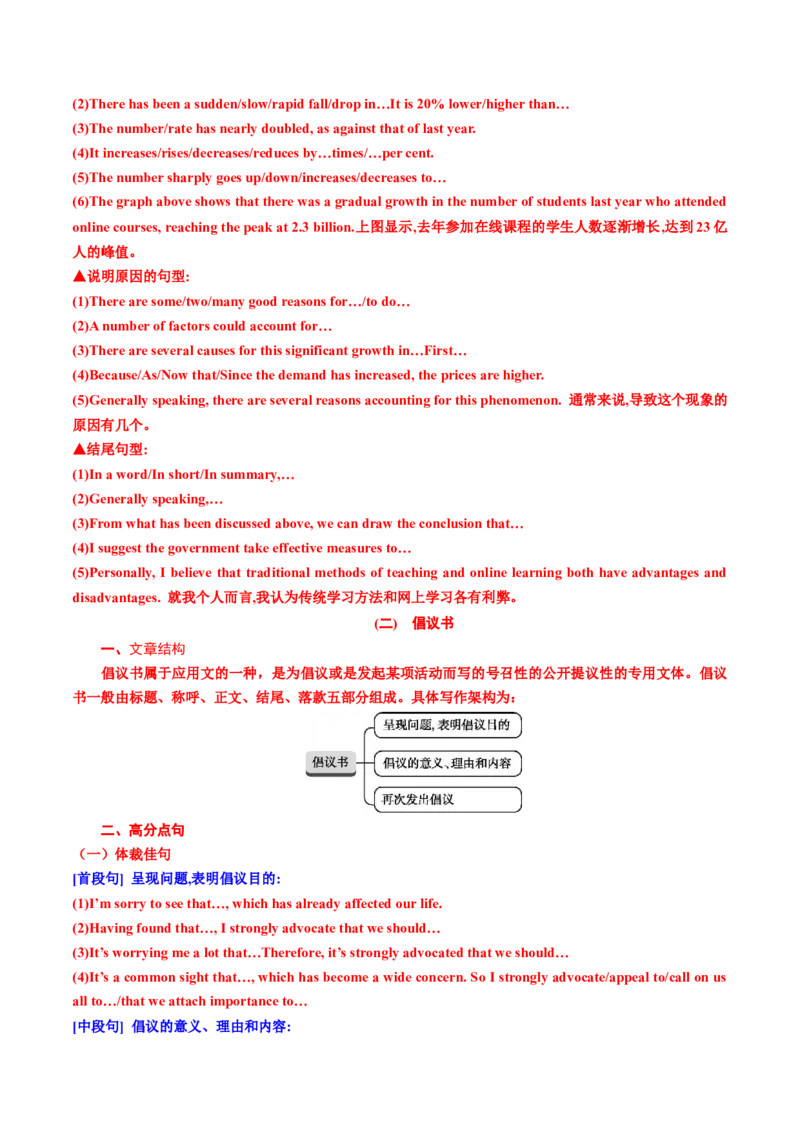 (2)There has been a sudden/slow/rapid fall/drop in…It is 20% lower/higher than…

(3)The number/rate has nearly doubled, as against that of last year.

(4)It increases/rises/decreases/reduces by…times/…per cent.

(5)The number sharply goes up/down/increases/decreases to…

(6)The graph above shows that there was a gradual growth in the number of students last year who attended online courses, reaching the peak at 2.3 billion.上图显示,去年参加在线课程的学生人数逐渐增长,达到23亿人的峰值。

▲说明原因的句型:

(1)There are some/two/many good reasons for…/to do…

(2)A number of factors could account for…

(3)There are several causes for this significant growth in…First…

(4)Because/As/Now that/Since the demand has increased, the prices are higher.

(5)Generally speaking, there are several reasons accounting for this phenomenon. 通常来说,导致这个现象的原因有几个。

▲结尾句型:

(1)In a word/In short/In summary,…

(2)Generally speaking,…

(3)From what has been discussed above, we can draw the conclusion that…

(4)I suggest the government take effective measures to…

(5)Personally, I believe that traditional methods of teaching and online learning both have advantages and disadvantages. 就我个人而言,我认为传统学习方法和网上学习各有利弊。

(二) 倡议书

一、文章结构

倡议书属于应用文的一种，是为倡议或是发起某项活动而写的号召性的公开提议性的专用文体。倡议书一般由标题、称呼、正文、结尾、落款五部分组成。具体写作架构为：

倡议书

呈现问题,表明倡议目的

倡议的意义、理由和内容

再次发出倡议

二、高分点句

（一）体裁佳句

[首段句] 呈现问题,表明倡议目的:

(1)I'm sorry to see that…, which has already affected our life.

(2)Having found that…, I strongly advocate that we should…

(3)It's worrying me a lot that…Therefore, it's strongly advocated that we should…

(4)It's a common sight that…, which has become a wide concern. So I strongly advocate/appeal to/call on us all to…/that we attach importance to…

[中段句] 倡议的意义、理由和内容: